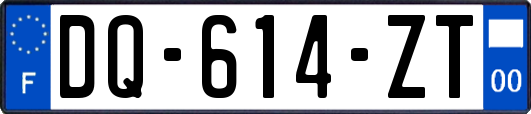 F

DQ-614-ZT

00